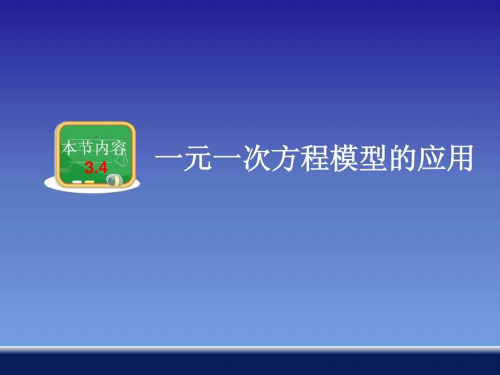 本节内容
3.4

一元一次方程模型的应用